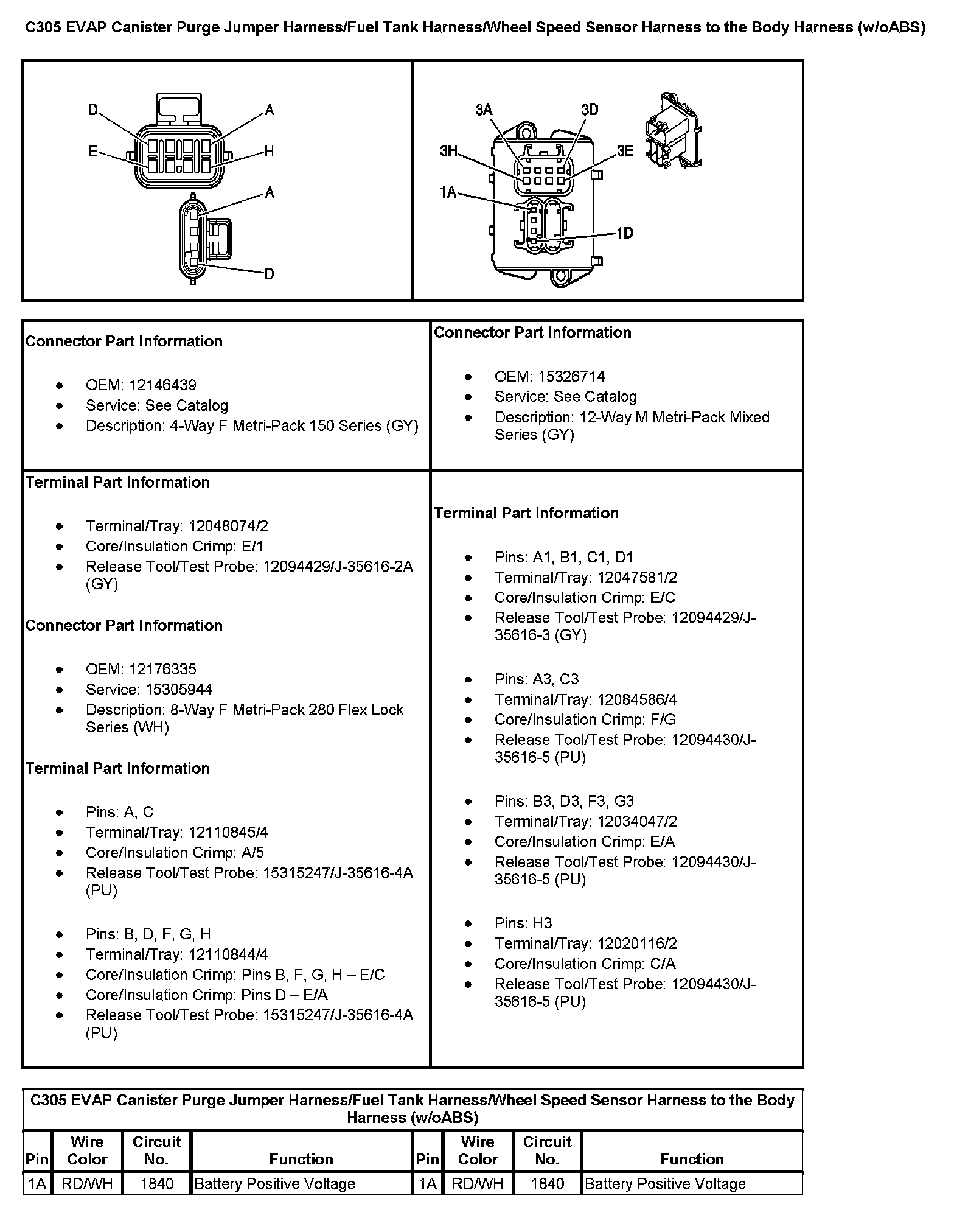 C305 EVAP Canister Purge Jumper Harness/Fuel Tank Harness/Wheel Speed Sensor Harness to the Body Harness (w/oABS)

D
A
E
H
A
D

3A
3D
3H
3E
1A
1D

Connector Part Information

- OEM: 12146439
- Service: See Catalog
- Description: 4-Way F Metri-Pack 150 Series (GY)

Terminal Part Information

- Terminal/Tray: 12048074/2
- Core/Insulation Crimp: E/1
- Release Tool/Test Probe: 12094429/J-35616-2A (GY)

Connector Part Information

- OEM: 12176335
- Service: 15305944
- Description: 8-Way F Metri-Pack 280 Flex Lock Series (WH)

Terminal Part Information

- Pins: A, C
- Terminal/Tray: 12110845/4
- Core/Insulation Crimp: A/5
- Release Tool/Test Probe: 15315247/J-35616-4A (PU)

- Pins: B, D, F, G, H
- Terminal/Tray: 12110844/4
- Core/Insulation Crimp: Pins B, F, G, H – E/C
- Core/Insulation Crimp: Pins D – E/A
- Release Tool/Test Probe: 15315247/J-35616-4A (PU)

Connector Part Information

- OEM: 15326714
- Service: See Catalog
- Description: 12-Way M Metri-Pack Mixed Series (GY)

Terminal Part Information

- Pins: A1, B1, C1, D1
- Terminal/Tray: 12047581/2
- Core/Insulation Crimp: E/C
- Release Tool/Test Probe: 12094429/J-35616-3 (GY)

- Pins: A3, C3
- Terminal/Tray: 12084586/4
- Core/Insulation Crimp: F/G
- Release Tool/Test Probe: 12094430/J-35616-5 (PU)

- Pins: B3, D3, F3, G3
- Terminal/Tray: 12034047/2
- Core/Insulation Crimp: E/A
- Release Tool/Test Probe: 12094430/J-35616-5 (PU)

- Pins: H3
- Terminal/Tray: 12020116/2
- Core/Insulation Crimp: C/A
- Release Tool/Test Probe: 12094430/J-35616-5 (PU)

C305 EVAP Canister Purge Jumper Harness/Fuel Tank Harness/Wheel Speed Sensor Harness to the Body Harness (w/oABS)

| Pin | Wire Color | Circuit No. | Function | Pin | Wire Color | Circuit No. | Function |
|---|---|---|---|---|---|---|---|
| 1A | RD/WH | 1840 | Battery Positive Voltage | 1A | RD/WH | 1840 | Battery Positive Voltage |